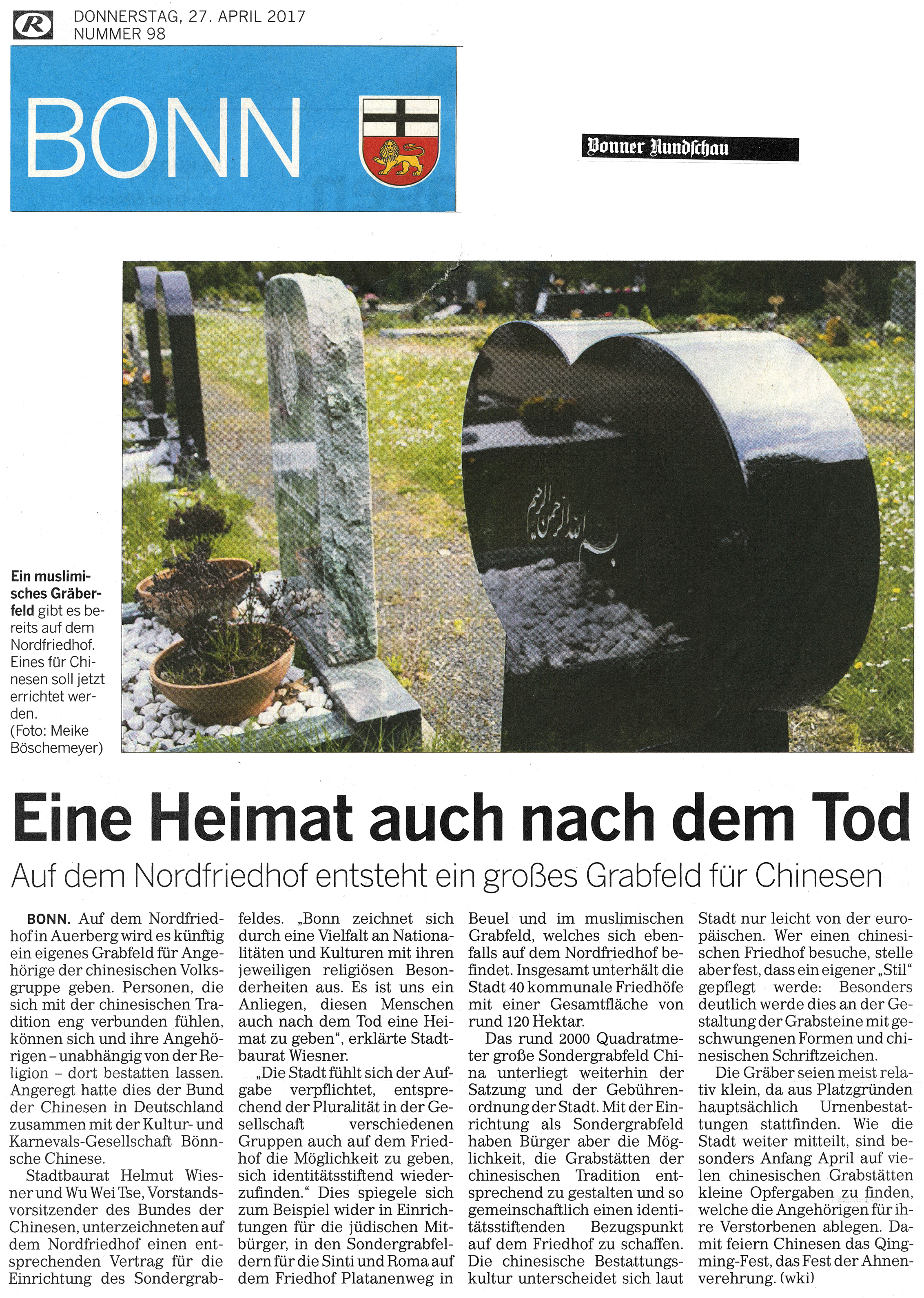 DONNERSTAG, 27. APRIL 2017
NUMMER 98

BONN

Bonner Rundschau

Ein muslimisches Gräberfeld gibt es bereits auf dem Nordfriedhof. Eines für Chinesen soll jetzt errichtet werden. (Foto: Meike Böschemeyer)

Eine Heimat auch nach dem Tod

Auf dem Nordfriedhof entsteht ein großes Grabfeld für Chinesen

BONN. Auf dem Nordfriedhof in Auerberg wird es künftig ein eigenes Grabfeld für Angehörige der chinesischen Volksgruppe geben. Personen, die sich mit der chinesischen Tradition eng verbunden fühlen, können sich und ihre Angehörigen – unabhängig von der Religion – dort bestatten lassen. Angeregt hatte dies der Bund der Chinesen in Deutschland zusammen mit der Kultur- und Karnevals-Gesellschaft Bönnsche Chinese.

Stadtbaurat Helmut Wiesner und Wu Wei Tse, Vorstandsvorsitzender des Bundes der Chinesen, unterzeichneten auf dem Nordfriedhof einen entsprechenden Vertrag für die Einrichtung des Sondergrabfeldes. „Bonn zeichnet sich durch eine Vielfalt an Nationalitäten und Kulturen mit ihren jeweiligen religiösen Besonderheiten aus. Es ist uns ein Anliegen, diesen Menschen auch nach dem Tod eine Heimat zu geben“, erklärte Stadtbaurat Wiesner.

„Die Stadt fühlt sich der Aufgabe verpflichtet, entsprechend der Pluralität in der Gesellschaft verschiedenen Gruppen auch auf dem Friedhof die Möglichkeit zu geben, sich identitätsstiftend wiederzufinden.“ Dies spiegele sich zum Beispiel wider in Einrichtungen für die jüdischen Mitbürger, in den Sondergrabfeldern für die Sinti und Roma auf dem Friedhof Platanenweg in Beuel und im muslimischen Grabfeld, welches sich ebenfalls auf dem Nordfriedhof befindet. Insgesamt unterhält die Stadt 40 kommunale Friedhöfe mit einer Gesamtfläche von rund 120 Hektar.

Das rund 2000 Quadratmeter große Sondergrabfeld China unterliegt weiterhin der Satzung und der Gebührenordnung der Stadt. Mit der Einrichtung als Sondergrabfeld haben Bürger aber die Möglichkeit, die Grabstätten der chinesischen Tradition entsprechend zu gestalten und so gemeinschaftlich einen identitätsstiftenden Bezugspunkt auf dem Friedhof zu schaffen. Die chinesische Bestattungskultur unterscheidet sich laut Stadt nur leicht von der europäischen. Wer einen chinesischen Friedhof besuche, stelle aber fest, dass ein eigener „Stil“ gepflegt werde: Besonders deutlich werde dies an der Gestaltung der Grabsteine mit geschwungenen Formen und chinesischen Schriftzeichen.

Die Gräber seien meist relativ klein, da aus Platzgründen hauptsächlich Urnenbestattungen stattfinden. Wie die Stadt weiter mitteilt, sind besonders Anfang April auf vielen chinesischen Grabstätten kleine Opfergaben zu finden, welche die Angehörigen für ihre Verstorbenen ablegen. Damit feiern Chinesen das Qingming-Fest, das Fest der Ahnenverehrung. (wki)